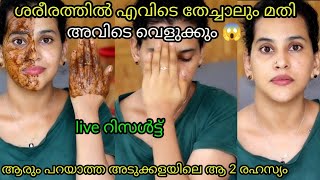 ശരീരത്തിൽ എവിടെ തേച്ചാലും മതി അവിടെ വെളുക്കും 😱

live റിസൾട്ട്

ആരും പറയാത്ത അടുക്കളയിലെ ആ 2 രഹസ്യം